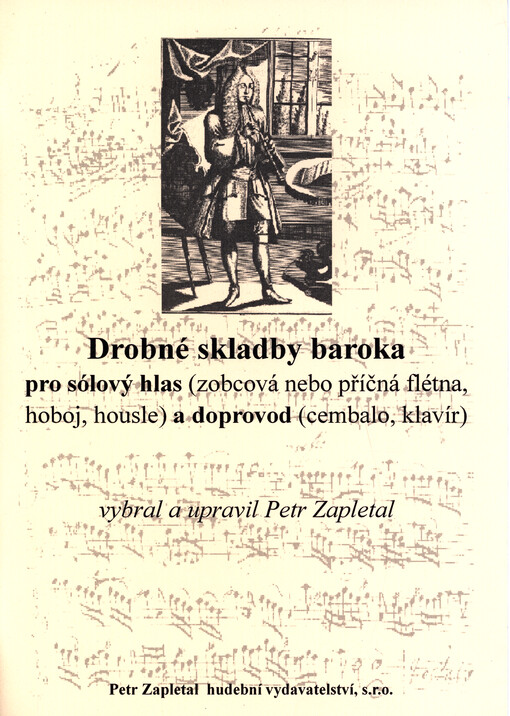 Drobné skladby baroka

pro sólový hlas (zobcová nebo příčná flétna, hoboj, housle) a doprovod (cembalo, klavír)

vybral a upravil Petr Zapletal

Petr Zapletal hudební vydavatelství, s.r.o.